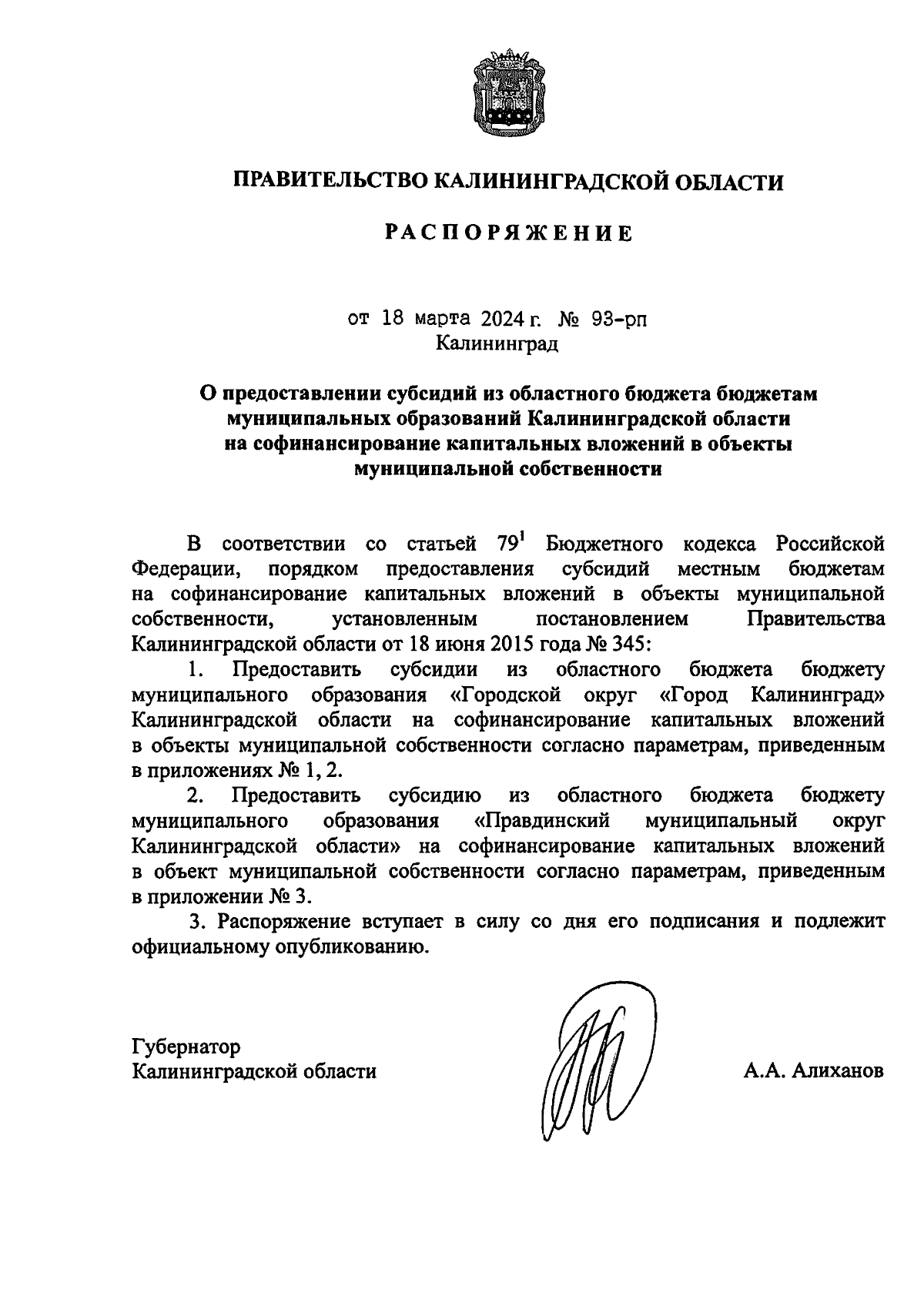 ПРАВИТЕЛЬСТВО КАЛИНИНГРАДСКОЙ ОБЛАСТИ

РАСПОРЯЖЕНИЕ

от 18 марта 2024 г. № 93-рп
Калининград

О предоставлении субсидий из областного бюджета бюджетам муниципальных образований Калининградской области на софинансирование капитальных вложений в объекты муниципальной собственности

В соответствии со статьей $79^1$ Бюджетного кодекса Российской Федерации, порядком предоставления субсидий местным бюджетам на софинансирование капитальных вложений в объекты муниципальной собственности, установленным постановлением Правительства Калининградской области от 18 июня 2015 года № 345:

1. Предоставить субсидии из областного бюджета бюджету муниципального образования «Городской округ «Город Калининград» Калининградской области на софинансирование капитальных вложений в объекты муниципальной собственности согласно параметрам, приведенным в приложениях № 1, 2.

2. Предоставить субсидию из областного бюджета бюджету муниципального образования «Правдинский муниципальный округ Калининградской области» на софинансирование капитальных вложений в объект муниципальной собственности согласно параметрам, приведенным в приложении № 3.

3. Распоряжение вступает в силу со дня его подписания и подлежит официальному опубликованию.

Губернатор
Калининградской области

А.А. Алиханов